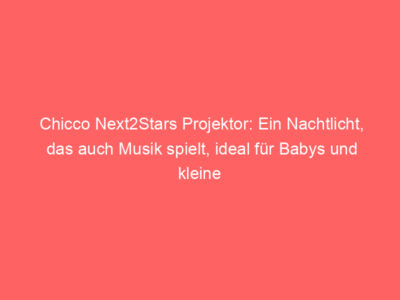 Chicco Next2Stars Projektor: Ein Nachtlicht, das auch Musik spielt, ideal für Babys und kleine